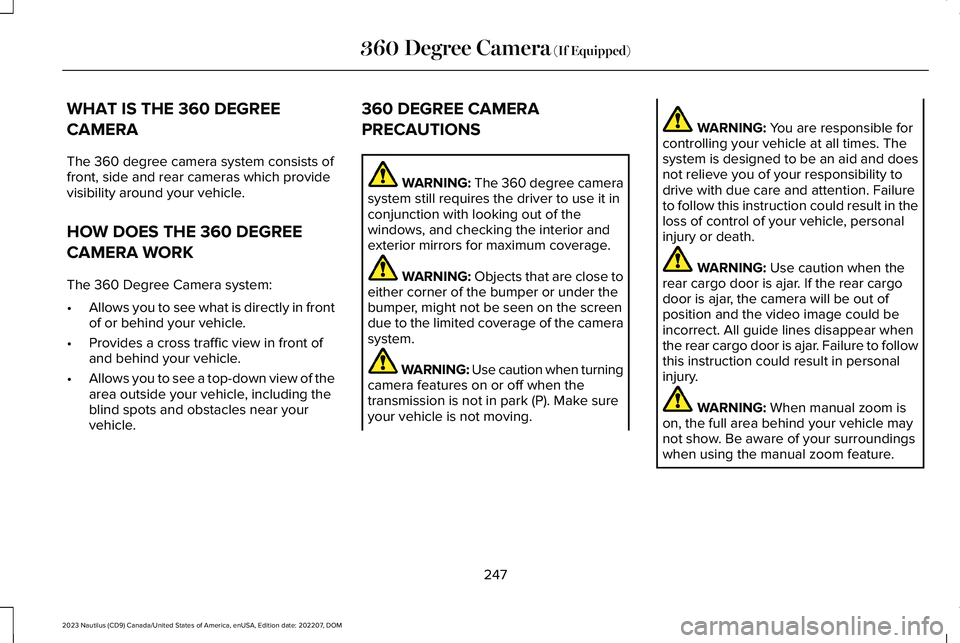 360 Degree Camera (If Equipped)

WHAT IS THE 360 DEGREE CAMERA

The 360 degree camera system consists of front, side and rear cameras which provide visibility around your vehicle.

HOW DOES THE 360 DEGREE CAMERA WORK

The 360 Degree Camera system:

• Allows you to see what is directly in front of or behind your vehicle.
• Provides a cross traffic view in front of and behind your vehicle.
• Allows you to see a top-down view of the area outside your vehicle, including the blind spots and obstacles near your vehicle.

360 DEGREE CAMERA PRECAUTIONS

WARNING: The 360 degree camera system still requires the driver to use it in conjunction with looking out of the windows, and checking the interior and exterior mirrors for maximum coverage.

WARNING: Objects that are close to either corner of the bumper or under the bumper, might not be seen on the screen due to the limited coverage of the camera system.

WARNING: Use caution when turning camera features on or off when the transmission is not in park (P). Make sure your vehicle is not moving.

WARNING: You are responsible for controlling your vehicle at all times. The system is designed to be an aid and does not relieve you of your responsibility to drive with due care and attention. Failure to follow this instruction could result in the loss of control of your vehicle, personal injury or death.

WARNING: Use caution when the rear cargo door is ajar. If the rear cargo door is ajar, the camera will be out of position and the video image could be incorrect. All guide lines disappear when the rear cargo door is ajar. Failure to follow this instruction could result in personal injury.

WARNING: When manual zoom is on, the full area behind your vehicle may not show. Be aware of your surroundings when using the manual zoom feature.

247

2023 Nautilus (CD9) Canada/United States of America, enUSA, Edition date: 202207, DOM

carmanualsonline.info